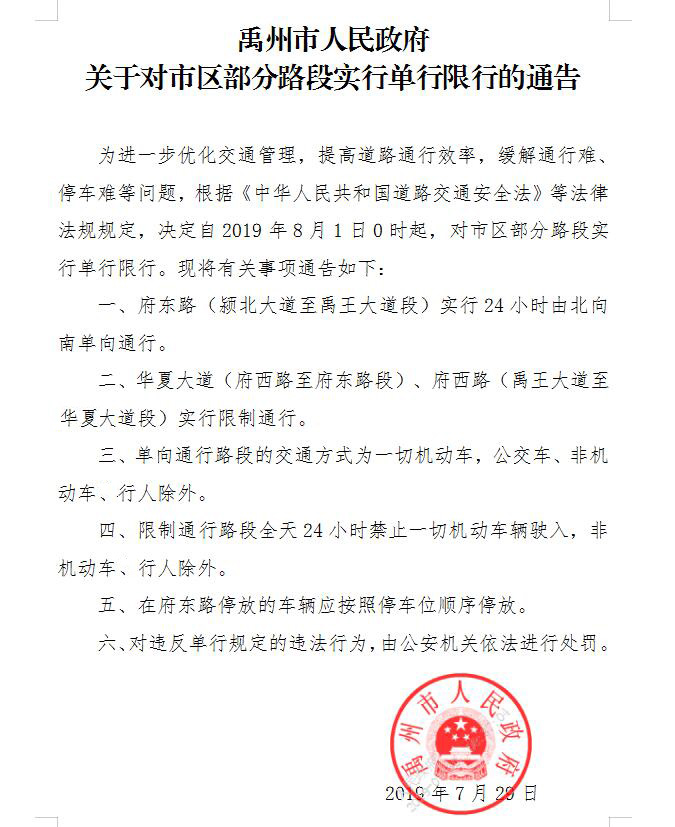 禹州市人民政府
关于对市区部分路段实行单行限行的通告

为进一步优化交通管理，提高道路通行效率，缓解通行难、停车难等问题，根据《中华人民共和国道路交通安全法》等法律法规规定，决定自 2019 年 8 月 1 日 0 时起，对市区部分路段实行单行限行。现将有关事项通告如下：

一、府东路（颍北大道至禹王大道段）实行 24 小时由北向南单向通行。

二、华夏大道（府西路至府东路段）、府西路（禹王大道至华夏大道段）实行限制通行。

三、单向通行路段的交通方式为一切机动车，公交车、非机动车、行人除外。

四、限制通行路段全天 24 小时禁止一切机动车辆驶入，非机动车、行人除外。

五、在府东路停放的车辆应按照停车位顺序停放。

六、对违反单行规定的违法行为，由公安机关依法进行处罚。

禹州市人民政府

2019 年 7 月 29 日